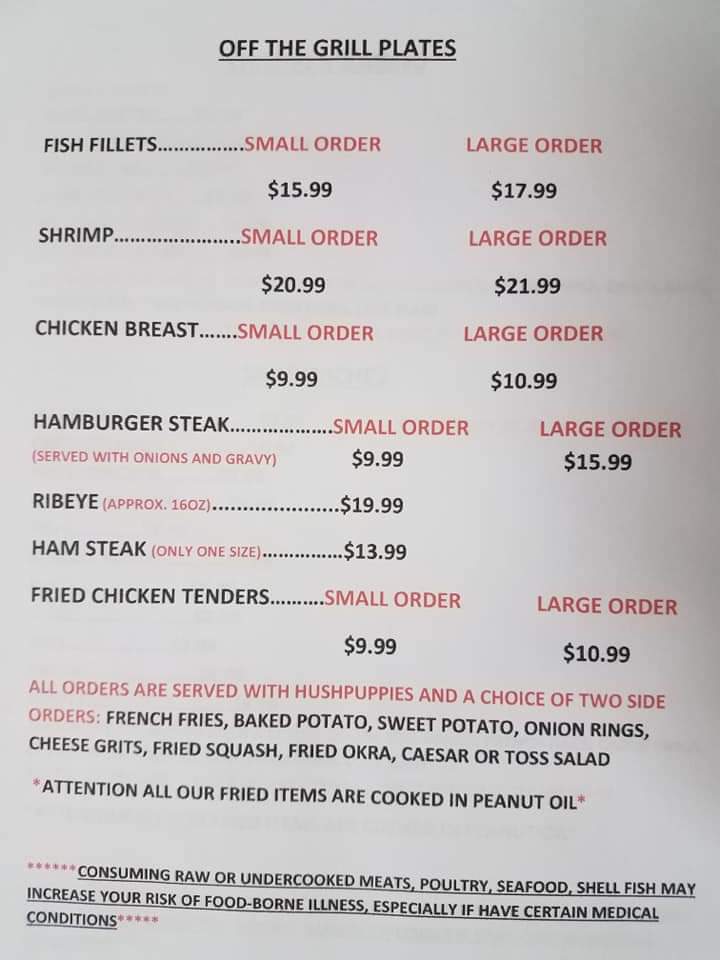 OFF THE GRILL PLATES

FISH FILLETS SMALL ORDER LARGE ORDER

$15.99 $17.99

SHRIMP SMALL ORDER LARGE ORDER

$20.99 $21.99

CHICKEN BREAST SMALL ORDER LARGE ORDER

$9.99 $10.99

HAMBURGER STEAK SMALL ORDER LARGE ORDER

(SERVED WITH ONIONS AND GRAVY) $9.99 $15.99

RIBEYE (APPROX. 16OZ) $19.99

HAM STEAK (ONLY ONE SIZE) $13.99

FRIED CHICKEN TENDERS SMALL ORDER LARGE ORDER

$9.99 $10.99

ALL ORDERS ARE SERVED WITH HUSHPUPPIES AND A CHOICE OF TWO SIDE ORDERS: FRENCH FRIES, BAKED POTATO, SWEET POTATO, ONION RINGS, CHEESE GRITS, FRIED SQUASH, FRIED OKRA, CAESAR OR TOSS SALAD

*ATTENTION ALL OUR FRIED ITEMS ARE COOKED IN PEANUT OIL*

******CONSUMING RAW OR UNDERCOOKED MEATS, POULTRY, SEAFOOD, SHELL FISH MAY INCREASE YOUR RISK OF FOOD-BORNE ILLNESS, ESPECIALLY IF HAVE CERTAIN MEDICAL CONDITIONS*****